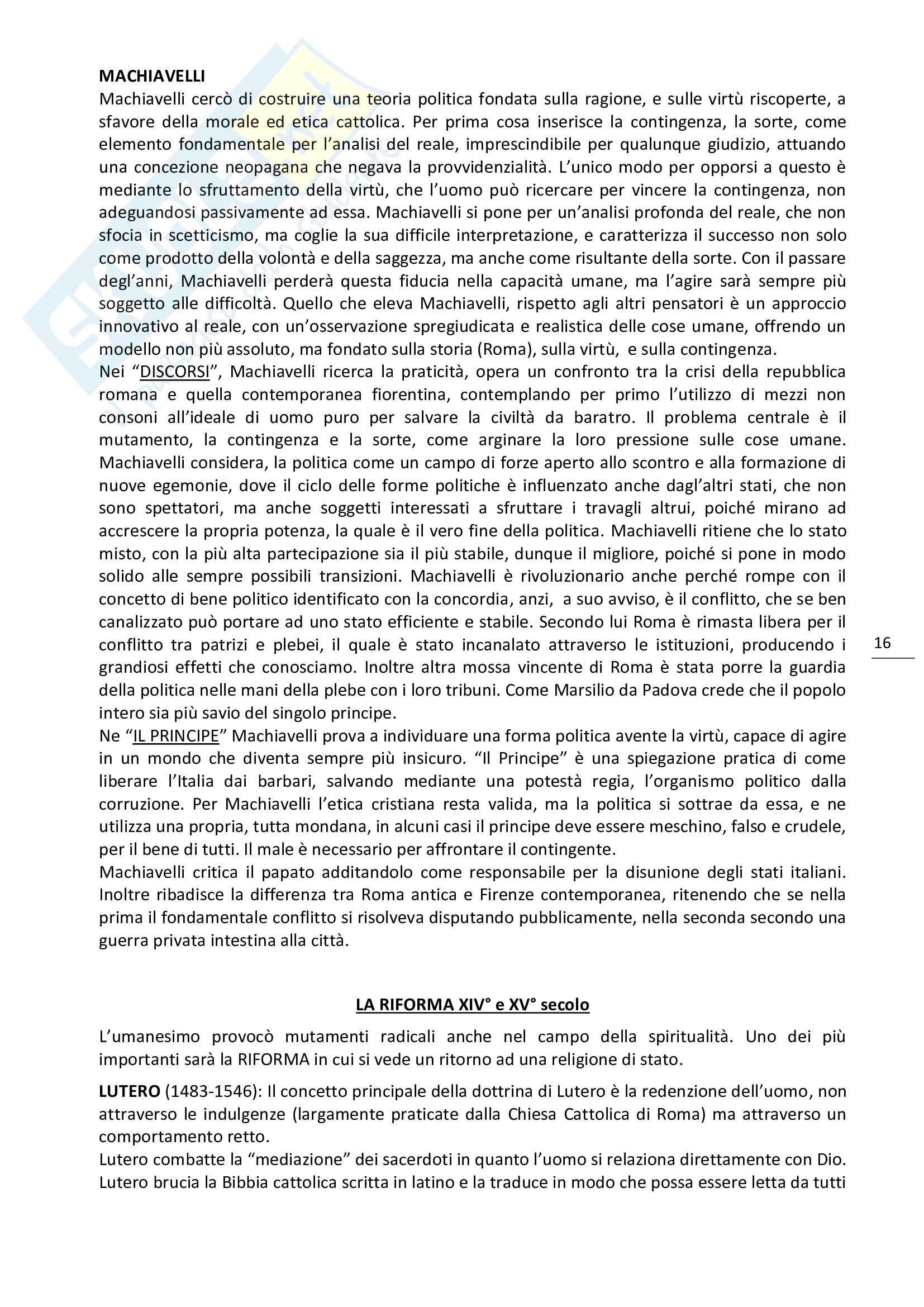 MACHIAVELLI
Machiavelli cercò di costruire una teoria politica fondata sulla ragione, e sulle virtù riscoperte, a sfavore della morale ed etica cattolica. Per prima cosa inserisce la contingenza, la sorte, come elemento fondamentale per l'analisi del reale, imprescindibile per qualunque giudizio, attuando una concezione neopagana che negava la provvidenzialità. L'unico modo per opporsi a questo è mediante lo sfruttamento della virtù, che l'uomo può ricercare per vincere la contingenza, non adeguandosi passivamente ad essa. Machiavelli si pone per un'analisi profonda del reale, che non sfocia in scetticismo, ma coglie la sua difficile interpretazione, e caratterizza il successo non solo come prodotto della volontà e della saggezza, ma anche come risultante della sorte. Con il passare degl'anni, Machiavelli perderà questa fiducia nella capacità umane, ma l'agire sarà sempre più soggetto alle difficoltà. Quello che eleva Machiavelli, rispetto agli altri pensatori è un approccio innovativo al reale, con un'osservazione spregiudicata e realistica delle cose umane, offrendo un modello non più assoluto, ma fondato sulla storia (Roma), sulla virtù, e sulla contingenza.
Nei "DISCORSI", Machiavelli ricerca la praticità, opera un confronto tra la crisi della repubblica romana e quella contemporanea fiorentina, contemplando per primo l'utilizzo di mezzi non consoni all'ideale di uomo puro per salvare la civiltà da baratro. Il problema centrale è il mutamento, la contingenza e la sorte, come arginare la loro pressione sulle cose umane. Machiavelli considera, la politica come un campo di forze aperto allo scontro e alla formazione di nuove egemonie, dove il ciclo delle forme politiche è influenzato anche dagl'altri stati, che non sono spettatori, ma anche soggetti interessati a sfruttare i travagli altrui, poiché mirano ad accrescere la propria potenza, la quale è il vero fine della politica. Machiavelli ritiene che lo stato misto, con la più alta partecipazione sia il più stabile, dunque il migliore, poiché si pone in modo solido alle sempre possibili transizioni. Machiavelli è rivoluzionario anche perché rompe con il concetto di bene politico identificato con la concordia, anzi, a suo avviso, è il conflitto, che se ben canalizzato può portare ad uno stato efficiente e stabile. Secondo lui Roma è rimasta libera per il conflitto tra patrizi e plebei, il quale è stato incanalato attraverso le istituzioni, producendo i grandiosi effetti che conosciamo. Inoltre altra mossa vincente di Roma è stata porre la guardia della politica nelle mani della plebe con i loro tribuni. Come Marsilio da Padova crede che il popolo intero sia più savio del singolo principe.
Ne "IL PRINCIPE" Machiavelli prova a individuare una forma politica avente la virtù, capace di agire in un mondo che diventa sempre più insicuro. "Il Principe" è una spiegazione pratica di come liberare l'Italia dai barbari, salvando mediante una potestà regia, l'organismo politico dalla corruzione. Per Machiavelli l'etica cristiana resta valida, ma la politica si sottrae da essa, e ne utilizza una propria, tutta mondana, in alcuni casi il principe deve essere meschino, falso e crudele, per il bene di tutti. Il male è necessario per affrontare il contingente.
Machiavelli critica il papato additandolo come responsabile per la disunione degli stati italiani. Inoltre ribadisce la differenza tra Roma antica e Firenze contemporanea, ritenendo che se nella prima il fondamentale conflitto si risolveva disputando pubblicamente, nella seconda secondo una guerra privata intestina alla città.

16

LA RIFORMA XIV° e XV° secolo

L'umanesimo provocò mutamenti radicali anche nel campo della spiritualità. Uno dei più importanti sarà la RIFORMA in cui si vede un ritorno ad una religione di stato.

LUTERO (1483-1546): Il concetto principale della dottrina di Lutero è la redenzione dell'uomo, non attraverso le indulgenze (largamente praticate dalla Chiesa Cattolica di Roma) ma attraverso un comportamento retto.
Lutero combatte la "mediazione" dei sacerdoti in quanto l'uomo si relaziona direttamente con Dio. Lutero brucia la Bibbia cattolica scritta in latino e la traduce in modo che possa essere letta da tutti